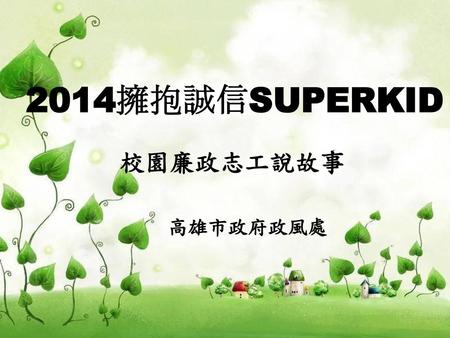 2014擁抱誠信SUPERKID

校園廉政志工說故事

高雄市政府政風處